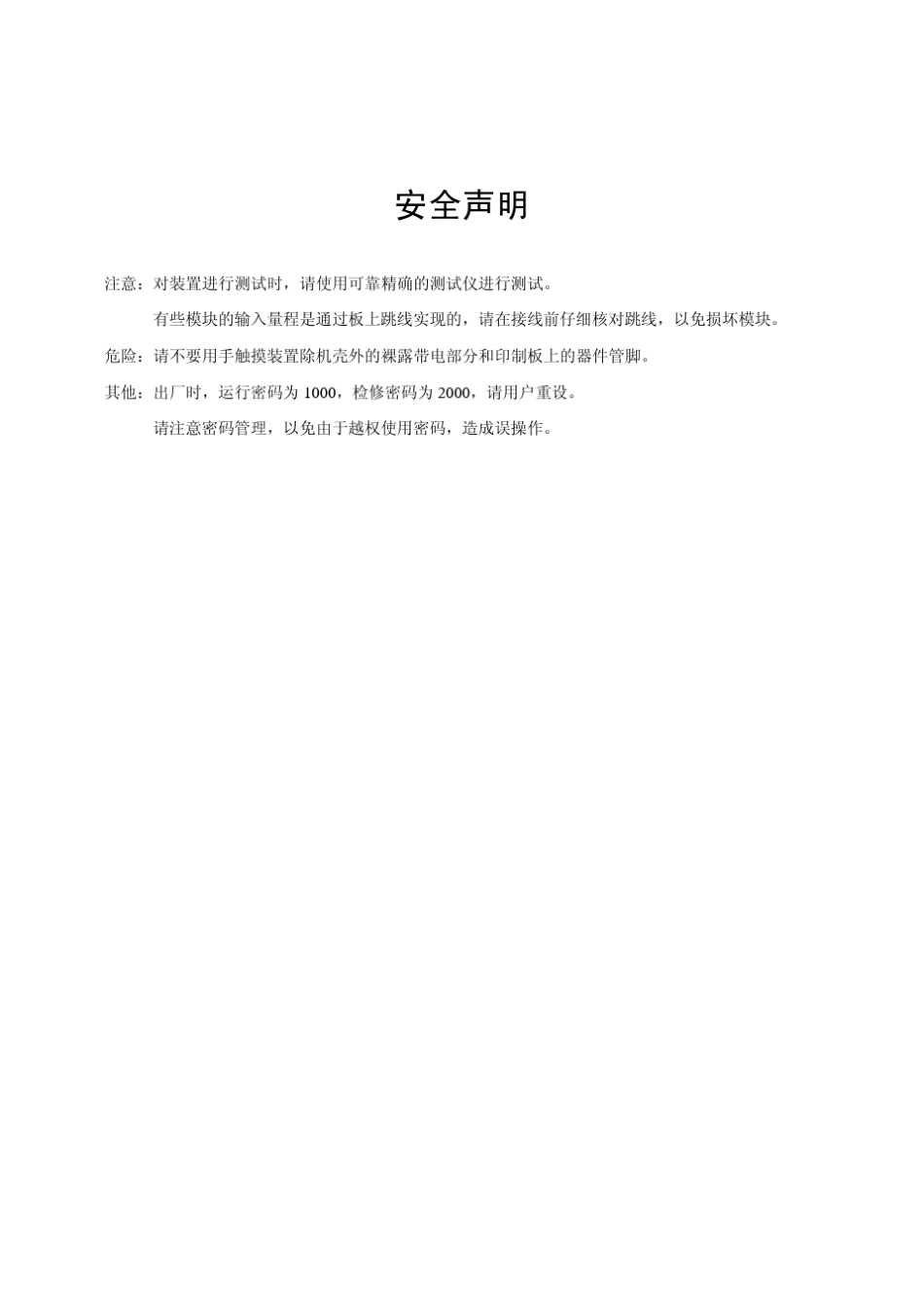 安全声明

注意：对装置进行测试时，请使用可靠精确的测试仪进行测试。

有些模块的输入量程是通过板上跳线实现的，请在接线前仔细核对跳线，以免损坏模块。

危险：请不要用手触摸装置除机壳外的裸露带电部分和印制板上的器件管脚。

其他：出厂时，运行密码为 1000，检修密码为 2000，请用户重设。

请注意密码管理，以免由于越权使用密码，造成误操作。